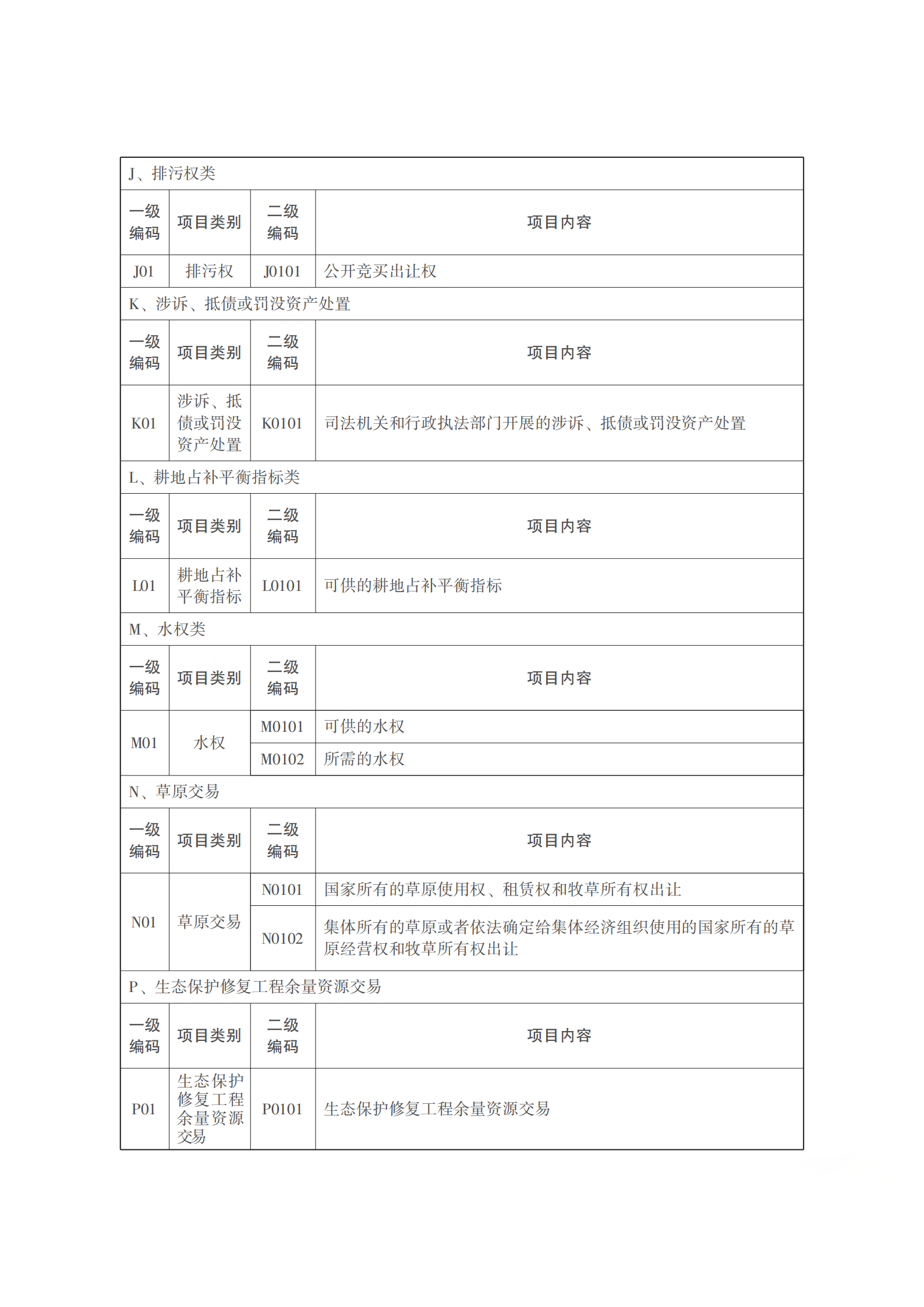 | J、排污权类 | | | |
|---|---|---|---|
| 一级编码 | 项目类别 | 二级编码 | 项目内容 |
| J01 | 排污权 | J0101 | 公开竞买出让权 |
| K、涉诉、抵债或罚没资产处置 | | | |
| 一级编码 | 项目类别 | 二级编码 | 项目内容 |
| K01 | 涉诉、抵债或罚没资产处置 | K0101 | 司法机关和行政执法部门开展的涉诉、抵债或罚没资产处置 |
| L、耕地占补平衡指标类 | | | |
| 一级编码 | 项目类别 | 二级编码 | 项目内容 |
| L01 | 耕地占补平衡指标 | L0101 | 可供的耕地占补平衡指标 |
| M、水权类 | | | |
| 一级编码 | 项目类别 | 二级编码 | 项目内容 |
| M01 | 水权 | M0101 | 可供的水权 |
| | | M0102 | 所需的水权 |
| N、草原交易 | | | |
| 一级编码 | 项目类别 | 二级编码 | 项目内容 |
| N01 | 草原交易 | N0101 | 国家所有的草原使用权、租赁权和牧草所有权出让 |
| | | N0102 | 集体所有的草原或者依法确定给集体经济组织使用的国家所有的草原经营权和牧草所有权出让 |
| P、生态保护修复工程余量资源交易 | | | |
| 一级编码 | 项目类别 | 二级编码 | 项目内容 |
| P01 | 生态保护修复工程余量资源交易 | P0101 | 生态保护修复工程余量资源交易 |